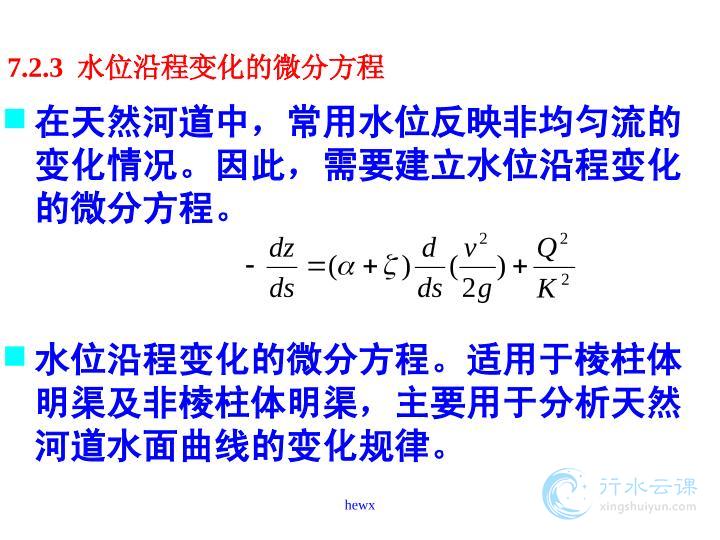 7.2.3 水位沿程变化的微分方程

在天然河道中，常用水位反映非均匀流的变化情况。因此，需要建立水位沿程变化的微分方程。

$-\frac{dz}{ds}=(\alpha+\zeta)\frac{d}{ds}(\frac{v^2}{2g})+\frac{Q^2}{K^2}$

水位沿程变化的微分方程。适用于棱柱体明渠及非棱柱体明渠，主要用于分析天然河道水面曲线的变化规律。

hewx

行水云课
xingshuiyun.com